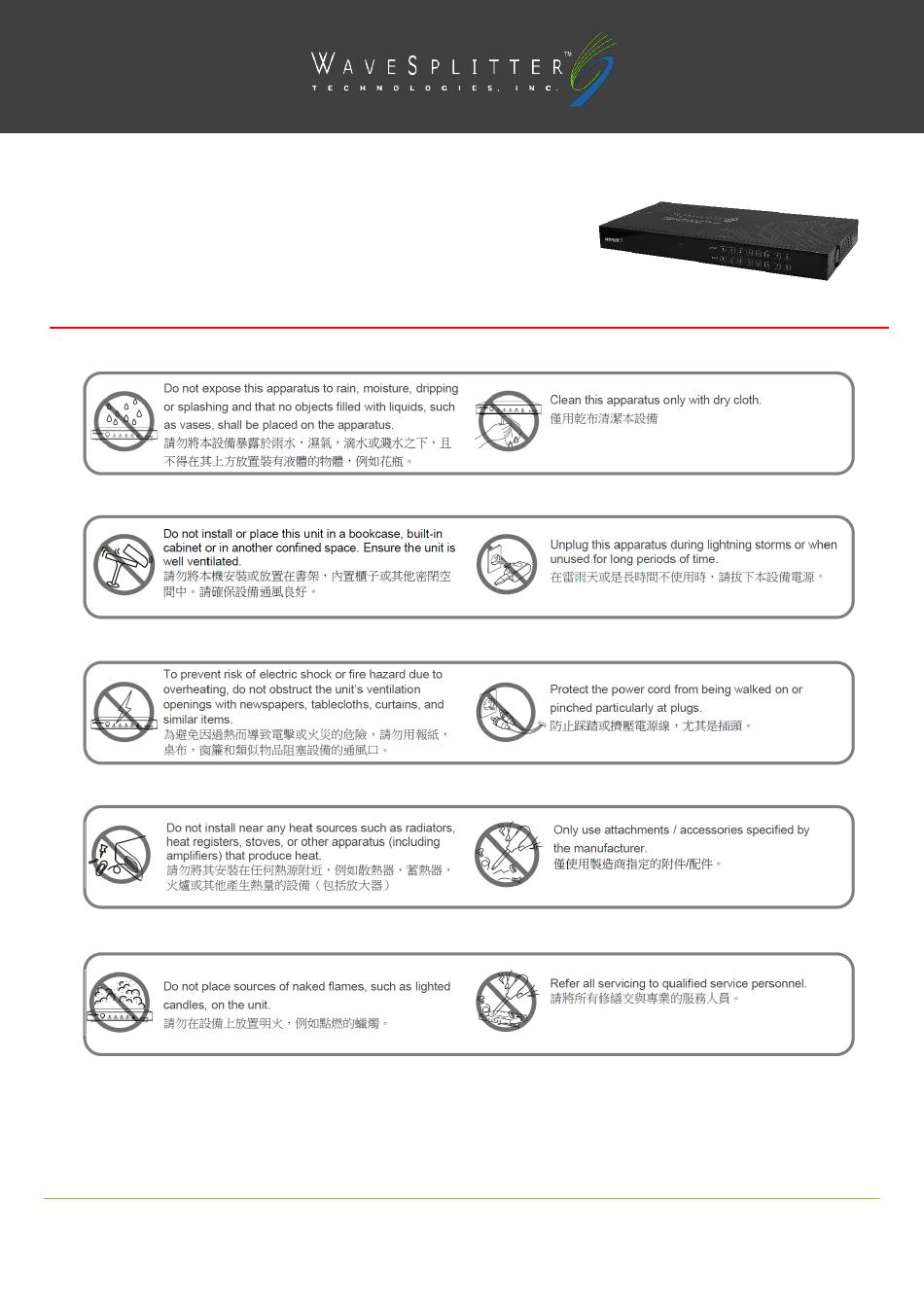 WAVESPLITTER™
TECHNOLOGIES, INC.

Do not expose this apparatus to rain, moisture, dripping or splashing and that no objects filled with liquids, such as vases, shall be placed on the apparatus.
請勿將本設備暴露於雨水，濕氣，滴水或濺水之下，且不得在其上方放置裝有液體的物體，例如花瓶。

Clean this apparatus only with dry cloth.
僅用乾布清潔本設備

Do not install or place this unit in a bookcase, built-in cabinet or in another confined space. Ensure the unit is well ventilated.
請勿將本機安裝或放置在書架，內置櫃子或其他密閉空間中。請確保設備通風良好。

Unplug this apparatus during lightning storms or when unused for long periods of time.
在雷雨天或是長時間不使用時，請拔下本設備電源。

To prevent risk of electric shock or fire hazard due to overheating, do not obstruct the unit's ventilation openings with newspapers, tablecloths, curtains, and similar items.
為避免因過熱而導致電擊或火災的危險，請勿用報紙，桌布，窗簾和類似物品阻塞設備的通風口。

Protect the power cord from being walked on or pinched particularly at plugs.
防止踩踏或擠壓電源線，尤其是插頭。

Do not install near any heat sources such as radiators, heat registers, stoves, or other apparatus (including amplifiers) that produce heat.
請勿將其安裝在任何熱源附近，例如散熱器，蓄熱器，火爐或其他產生熱量的設備（包括放大器）

Only use attachments / accessories specified by the manufacturer.
僅使用製造商指定的附件/配件。

Do not place sources of naked flames, such as lighted candles, on the unit.
請勿在設備上放置明火，例如點燃的蠟燭。

Refer all servicing to qualified service personnel.
請將所有修繕交與專業的服務人員。